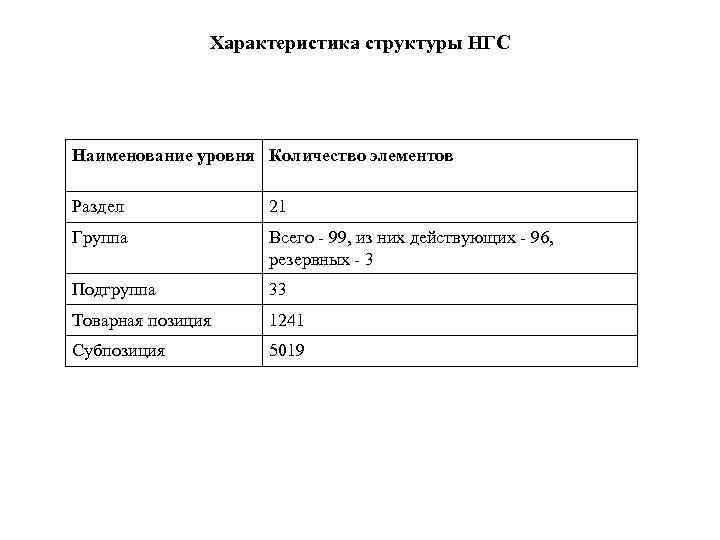 Характеристика структуры НГС

| Наименование уровня | Количество элементов |
|---|---|
| Раздел | 21 |
| Группа | Всего - 99, из них действующих - 96, резервных - 3 |
| Подгруппа | 33 |
| Товарная позиция | 1241 |
| Субпозиция | 5019 |